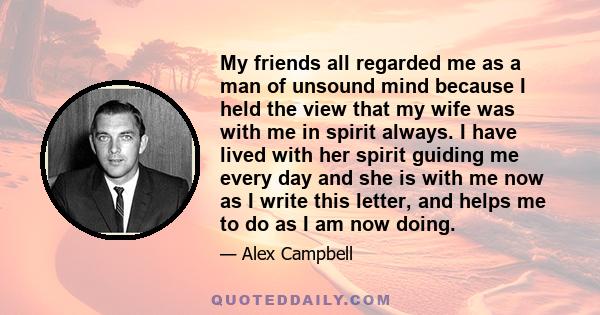 My friends all regarded me as a man of unsound mind because I held the view that my wife was with me in spirit always. I have lived with her spirit guiding me every day and she is with me now as I write this letter, and helps me to do as I am now doing.

— Alex Campbell

QUOTEDDAILY.COM